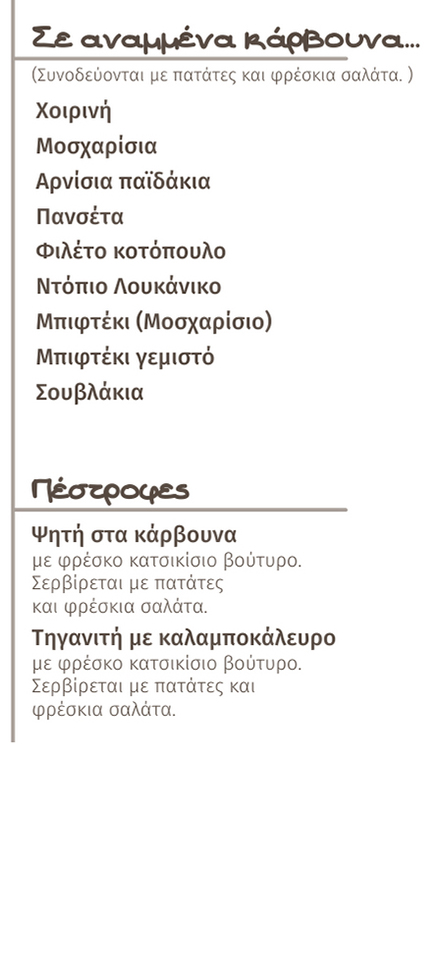 Σε αναμμένα κάρβουνα...

(Συνοδεύονται με πατάτες και φρέσκια σαλάτα. )

Χοιρινή
Μοσχαρίσια
Αρνίσια παϊδάκια
Πανσέτα
Φιλέτο κοτόπουλο
Ντόπιο Λουκάνικο
Μπιφτέκι (Μοσχαρίσιο)
Μπιφτέκι γεμιστό
Σουβλάκια

Πέστροφες

Ψητή στα κάρβουνα
με φρέσκο κατσικίσιο βούτυρο. Σερβίρεται με πατάτες και φρέσκια σαλάτα.

Τηγανιτή με καλαμποκάλευρο
με φρέσκο κατσικίσιο βούτυρο. Σερβίρεται με πατάτες και φρέσκια σαλάτα.